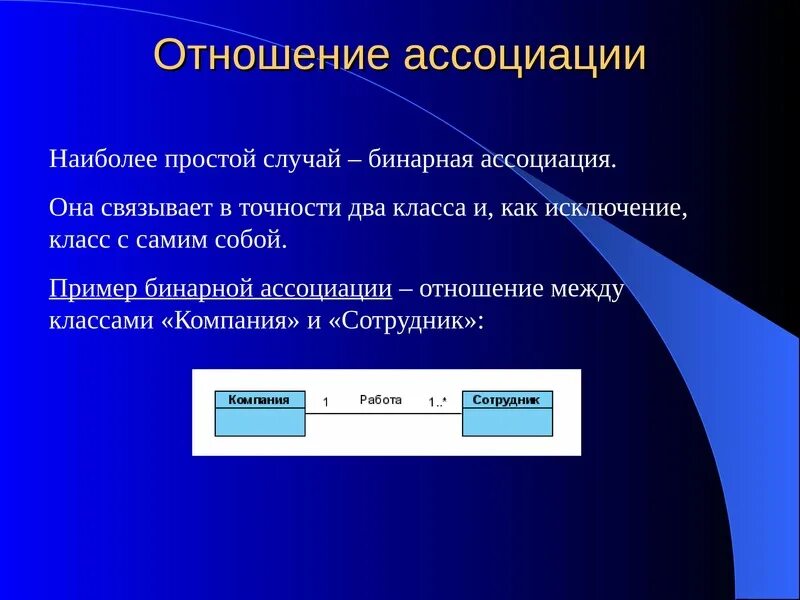 Отношение ассоциации

Наиболее простой случай – бинарная ассоциация.

Она связывает в точности два класса и, как исключение, класс с самим собой.

Пример бинарной ассоциации – отношение между классами «Компания» и «Сотрудник»:

Компания
1
Работа
1..*
Сотрудник